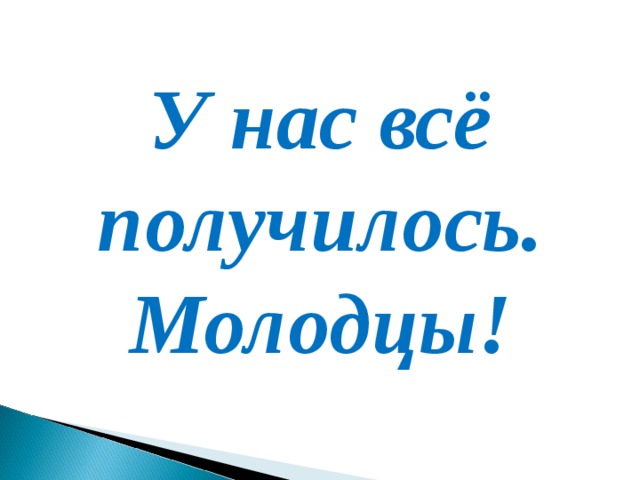 У нас всё получилось. Молодцы!